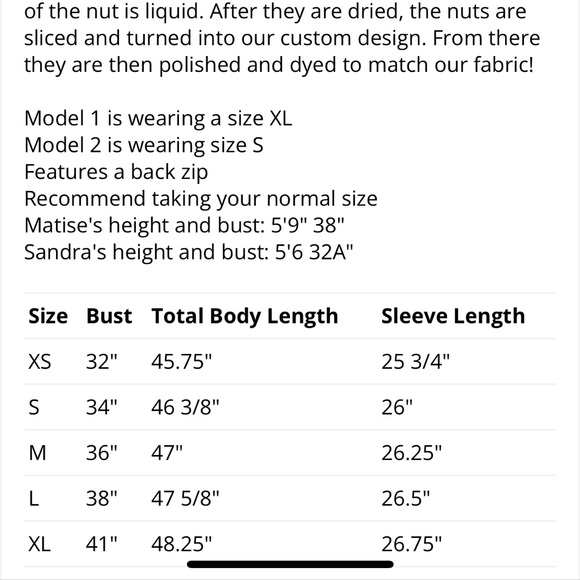 of the nut is liquid. After they are dried, the nuts are sliced and turned into our custom design. From there they are then polished and dyed to match our fabric!

Model 1 is wearing a size XL
Model 2 is wearing size S
Features a back zip
Recommend taking your normal size
Matise's height and bust: 5'9" 38"
Sandra's height and bust: 5'6 32A"

| Size | Bust | Total Body Length | Sleeve Length |
|---|---|---|---|
| XS | 32" | 45.75" | 25 3/4" |
| S | 34" | 46 3/8" | 26" |
| M | 36" | 47" | 26.25" |
| L | 38" | 47 5/8" | 26.5" |
| XL | 41" | 48.25" | 26.75" |